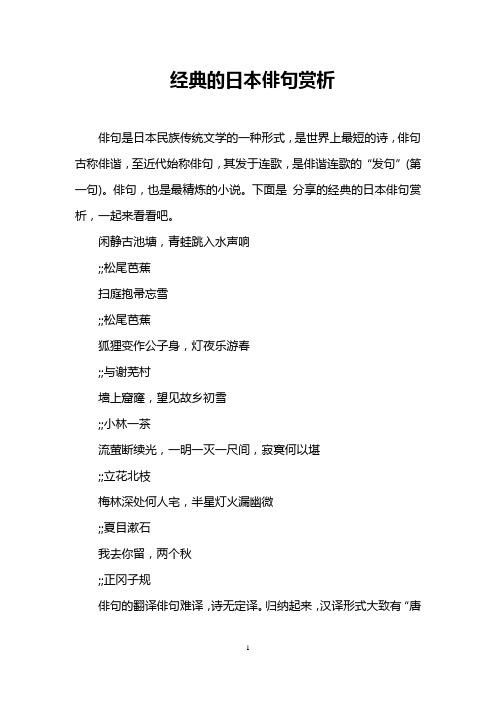 经典的日本俳句赏析

俳句是日本民族传统文学的一种形式，是世界上最短的诗，俳句古称俳谐，至近代始称俳句，其发于连歌，是俳谐连歌的“发句”(第一句)。俳句，也是最精炼的小说。下面是 分享的经典的日本俳句赏析，一起来看看吧。

闲静古池塘，青蛙跳入水声响

;;松尾芭蕉

扫庭抱帚忘雪

;;松尾芭蕉

狐狸变作公子身，灯夜乐游春

;;与谢芜村

墙上窟窿，望见故乡初雪

;;小林一茶

流萤断续光，一明一灭一尺间，寂寞何以堪

;;立花北枝

梅林深处何人宅，半星灯火漏幽微

;;夏目漱石

我去你留，两个秋

;;正冈子规

俳句的翻译俳句难译，诗无定译。归纳起来，汉译形式大致有“唐

1